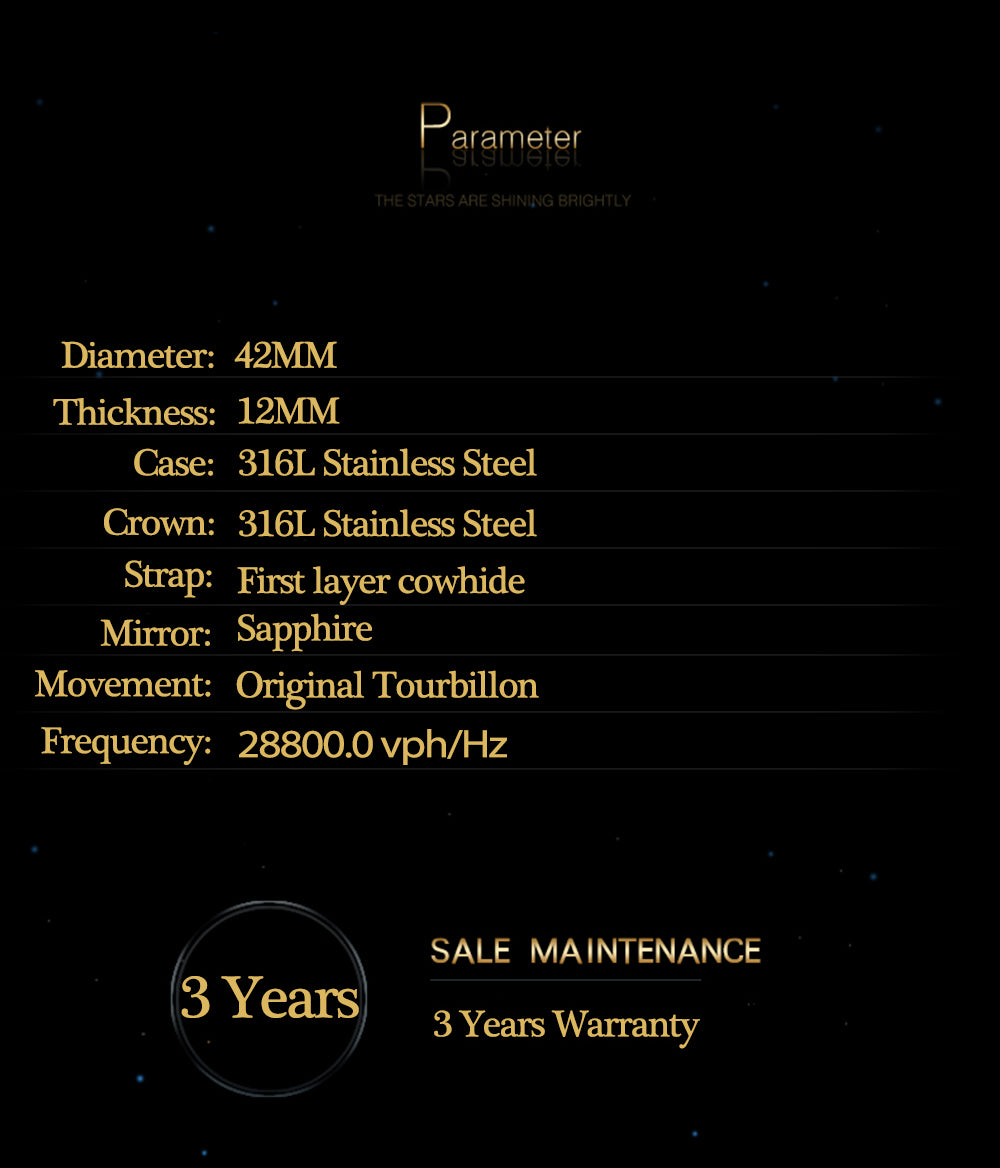 Parameter

THE STARS ARE SHINING BRIGHTLY

Diameter: 42MM
Thickness: 12MM
Case: 316L Stainless Steel
Crown: 316L Stainless Steel
Strap: First layer cowhide
Mirror: Sapphire
Movement: Original Tourbillon
Frequency: 28800.0 vph/Hz

3 Years

SALE MAINTENANCE

3 Years Warranty